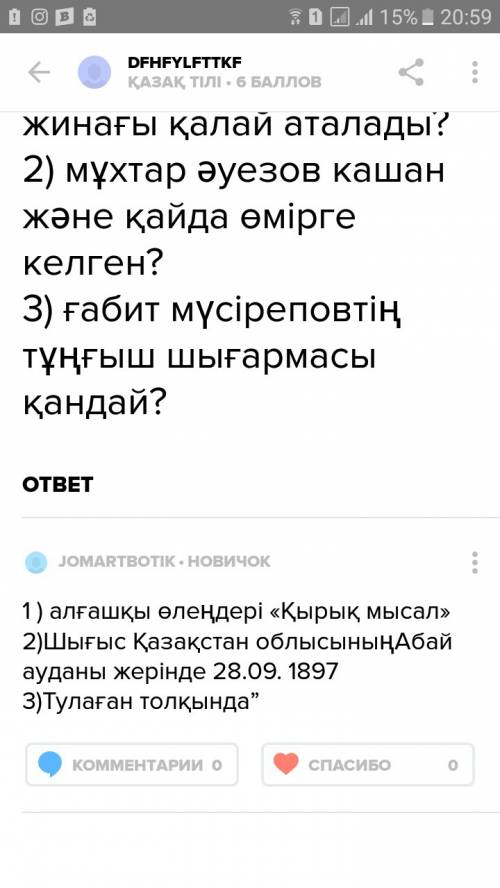 15% 20:59

DFHFYLFTTKF
ҚАЗАҚ ТІЛІ • 6 БАЛЛОВ

жинағы қалай аталады?
2) мұхтар әуезов кашан және қайда өмірге келген?
3) ғабит мүсіреповтің тұңғыш шығармасы қандай?

ОТВЕТ

JOMARTBOTIK • НОВИЧОК

1 ) алғашқы өлеңдері «Қырық мысал»
2)Шығыс Қазақстан облысыныңАбай ауданы жерінде 28.09. 1897
3)Тулаған толқында”

КОММЕНТАРИИ 0

СПАСИБО 0